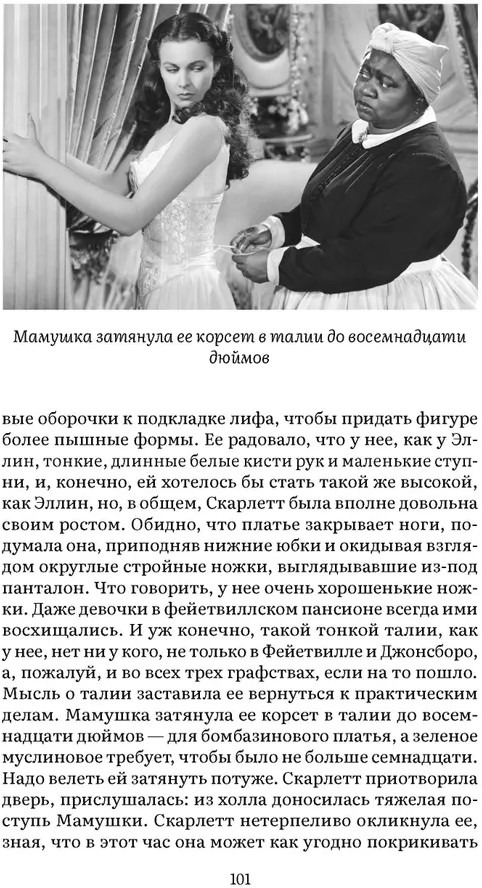 Мамушка затянула ее корсет в талии до восемнадцати дюймов

вые оборочки к подкладке лифа, чтобы придать фигуре более пышные формы. Ее радовало, что у нее, как у Эллин, тонкие, длинные белые кисти рук и маленькие ступни, и, конечно, ей хотелось бы стать такой же высокой, как Эллин, но, в общем, Скарлетт была вполне довольна своим ростом. Обидно, что платье закрывает ноги, подумала она, приподняв нижние юбки и окидывая взглядом округлые стройные ножки, выглядывавшие из-под панталон. Что говорить, у нее очень хорошенькие ножки. Даже девочки в фейетвиллском пансионе всегда ими восхищались. И уж конечно, такой тонкой талии, как у нее, нет ни у кого, не только в Фейетвилле и Джонсборо, а, пожалуй, и во всех трех графствах, если на то пошло. Мысль о талии заставила ее вернуться к практическим делам. Мамушка затянула ее корсет в талии до восемнадцати дюймов — для бомбазинового платья, а зеленое муслиновое требует, чтобы было не больше семнадцати. Надо велеть ей затянуть потуже. Скарлетт приотворила дверь, прислушалась: из холла доносилась тяжелая поступь Мамушки. Скарлетт нетерпеливо окликнула ее, зная, что в этот час она может как угодно покрикивать

101